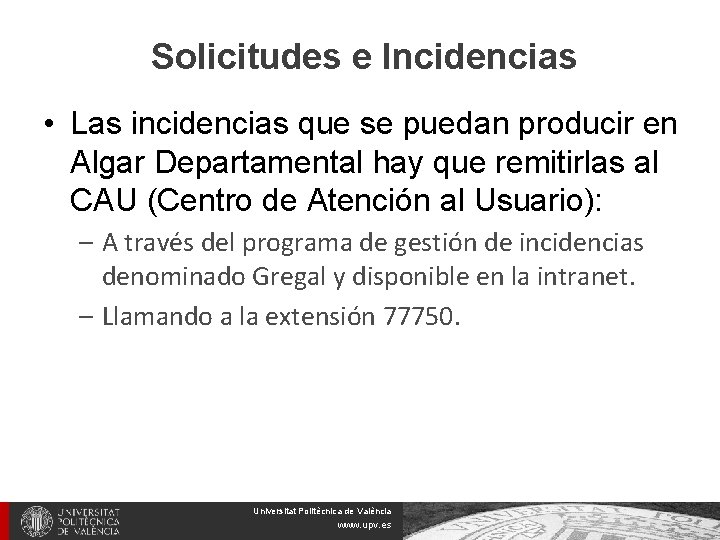 Solicitudes e Incidencias

• Las incidencias que se puedan producir en Algar Departamental hay que remitirlas al CAU (Centro de Atención al Usuario):

– A través del programa de gestión de incidencias denominado Gregal y disponible en la intranet.

– Llamando a la extensión 77750.

UNIVERSITAT POLITÈCNICA DE VALÈNCIA

Universitat Politècnica de València
www.upv.es